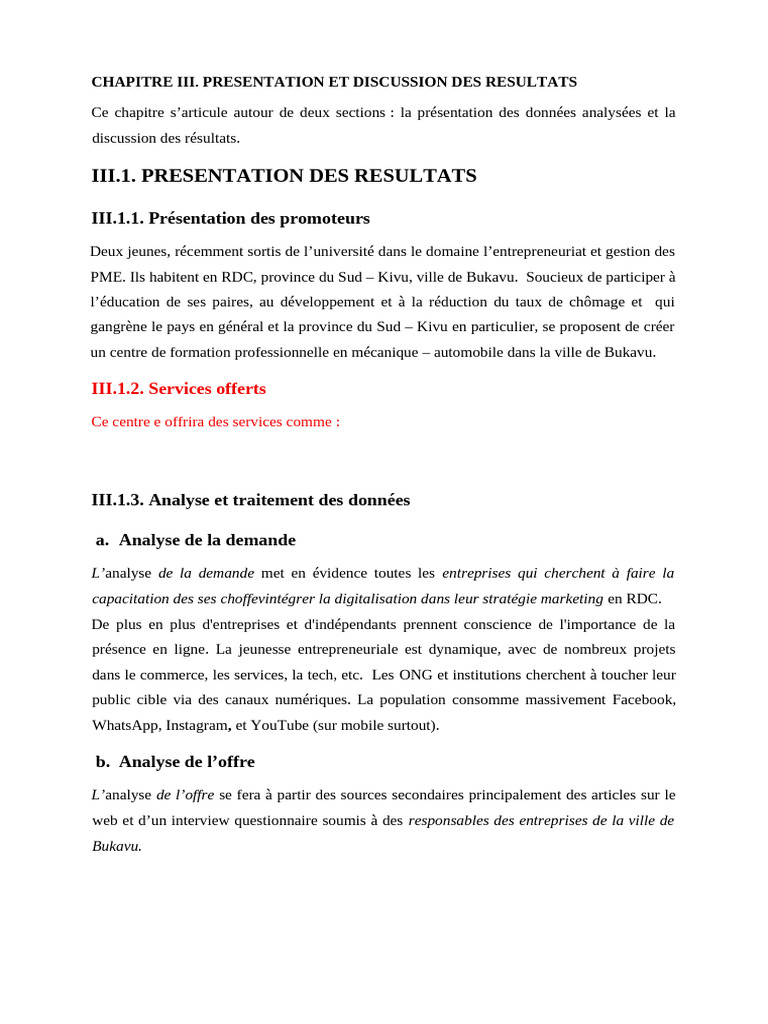 CHAPITRE III. PRESENTATION ET DISCUSSION DES RESULTATS

Ce chapitre s’articule autour de deux sections : la présentation des données analysées et la discussion des résultats.

III.1. PRESENTATION DES RESULTATS

III.1.1. Présentation des promoteurs

Deux jeunes, récemment sortis de l’université dans le domaine l’entrepreneuriat et gestion des PME. Ils habitent en RDC, province du Sud – Kivu, ville de Bukavu. Soucieux de participer à l’éducation de ses paires, au développement et à la réduction du taux de chômage et qui gangrène le pays en général et la province du Sud – Kivu en particulier, se proposent de créer un centre de formation professionnelle en mécanique – automobile dans la ville de Bukavu.

III.1.2. Services offerts

Ce centre e offrira des services comme :

III.1.3. Analyse et traitement des données

a. Analyse de la demande

L’analyse de la demande met en évidence toutes les entreprises qui cherchent à faire la capacitation des ses choffevintégrer la digitalisation dans leur stratégie marketing en RDC.
De plus en plus d'entreprises et d'indépendants prennent conscience de l'importance de la présence en ligne. La jeunesse entrepreneuriale est dynamique, avec de nombreux projets dans le commerce, les services, la tech, etc. Les ONG et institutions cherchent à toucher leur public cible via des canaux numériques. La population consomme massivement Facebook, WhatsApp, Instagram, et YouTube (sur mobile surtout).

b. Analyse de l’offre

L’analyse de l’offre se fera à partir des sources secondaires principalement des articles sur le web et d’un interview questionnaire soumis à des responsables des entreprises de la ville de Bukavu.